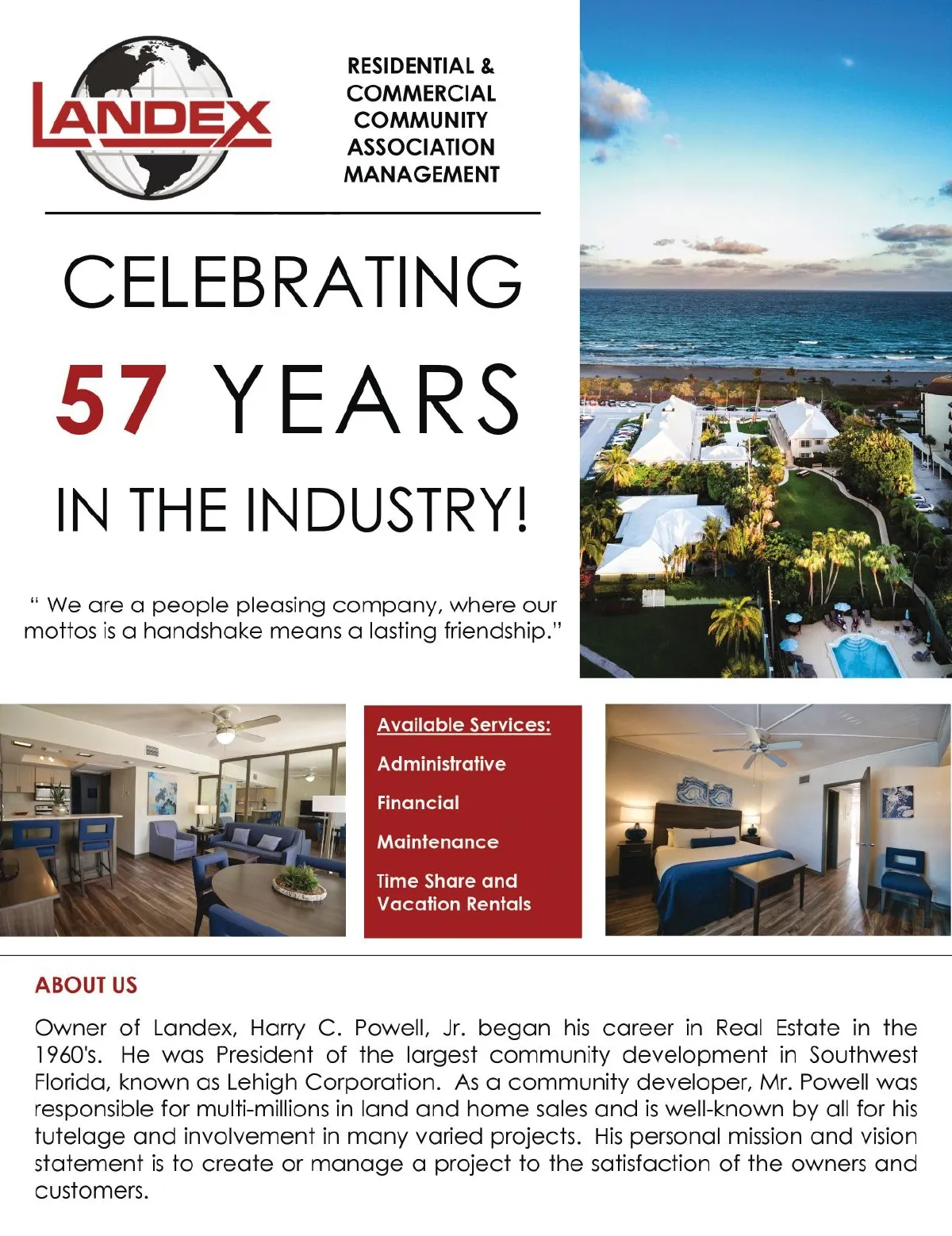 LANDEX

RESIDENTIAL &
COMMERCIAL
COMMUNITY
ASSOCIATION
MANAGEMENT

CELEBRATING
57 YEARS
IN THE INDUSTRY!

" We are a people pleasing company, where our mottos is a handshake means a lasting friendship."

Available Services:
Administrative
Financial
Maintenance
Time Share and Vacation Rentals

ABOUT US

Owner of Landex, Harry C. Powell, Jr. began his career in Real Estate in the 1960's. He was President of the largest community development in Southwest Florida, known as Lehigh Corporation. As a community developer, Mr. Powell was responsible for multi-millions in land and home sales and is well-known by all for his tutelage and involvement in many varied projects. His personal mission and vision statement is to create or manage a project to the satisfaction of the owners and customers.